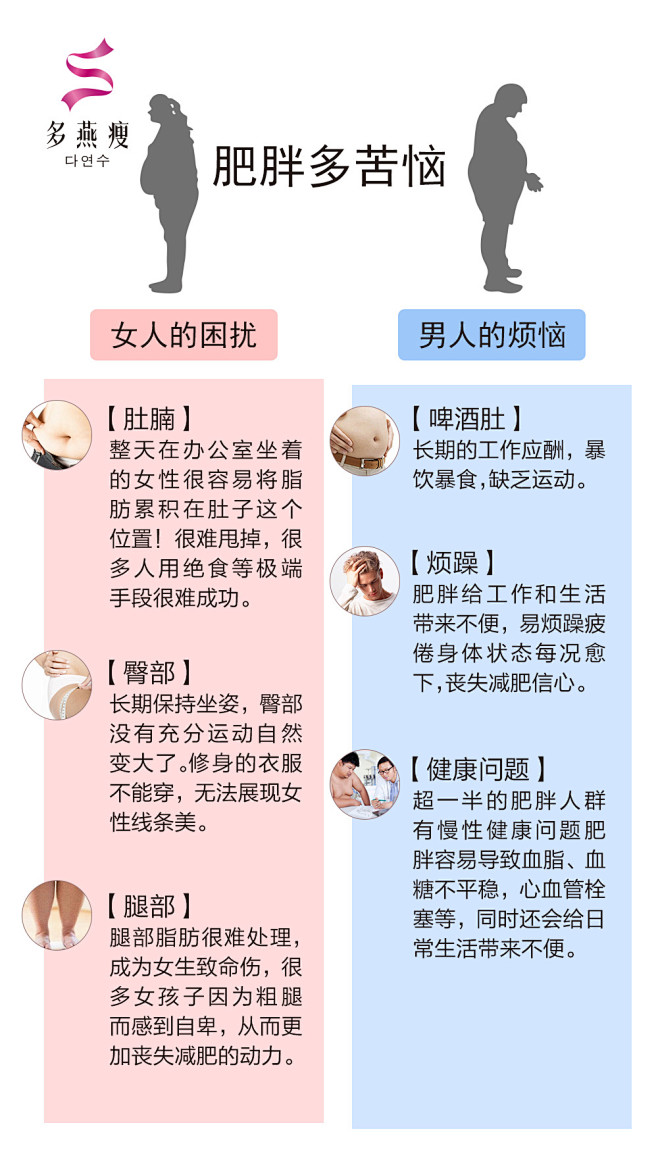 多燕瘦
다연수

肥胖多苦恼

女人的困扰

【肚腩】
整天在办公室坐着的女性很容易将脂肪累积在肚子这个位置！很难甩掉，很多人用绝食等极端手段很难成功。

【臀部】
长期保持坐姿，臀部没有充分运动自然变大了。修身的衣服不能穿，无法展现女性线条美。

【腿部】
腿部脂肪很难处理，成为女生致命伤，很多女孩子因为粗腿而感到自卑，从而更加丧失减肥的动力。

男人的烦恼

【啤酒肚】
长期的工作应酬，暴饮暴食，缺乏运动。

【烦躁】
肥胖给工作和生活带来不便，易烦躁疲倦身体状态每况愈下，丧失减肥信心。

【健康问题】
超一半的肥胖人群有慢性健康问题肥胖容易导致血脂、血糖不平稳，心血管栓塞等，同时还会给日常生活带来不便。